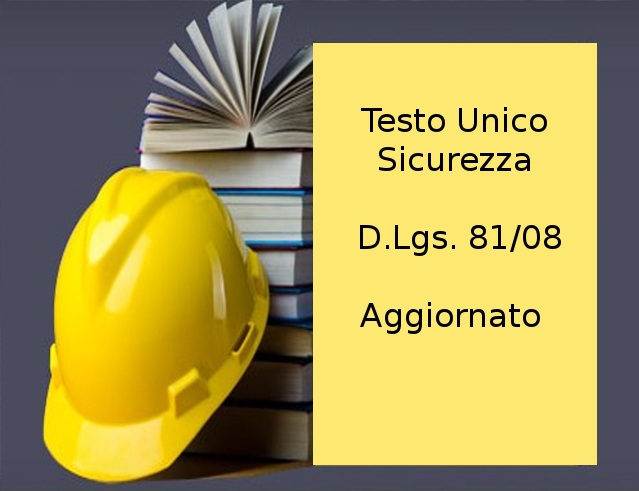 Testo Unico Sicurezza

D.Lgs. 81/08

Aggiornato